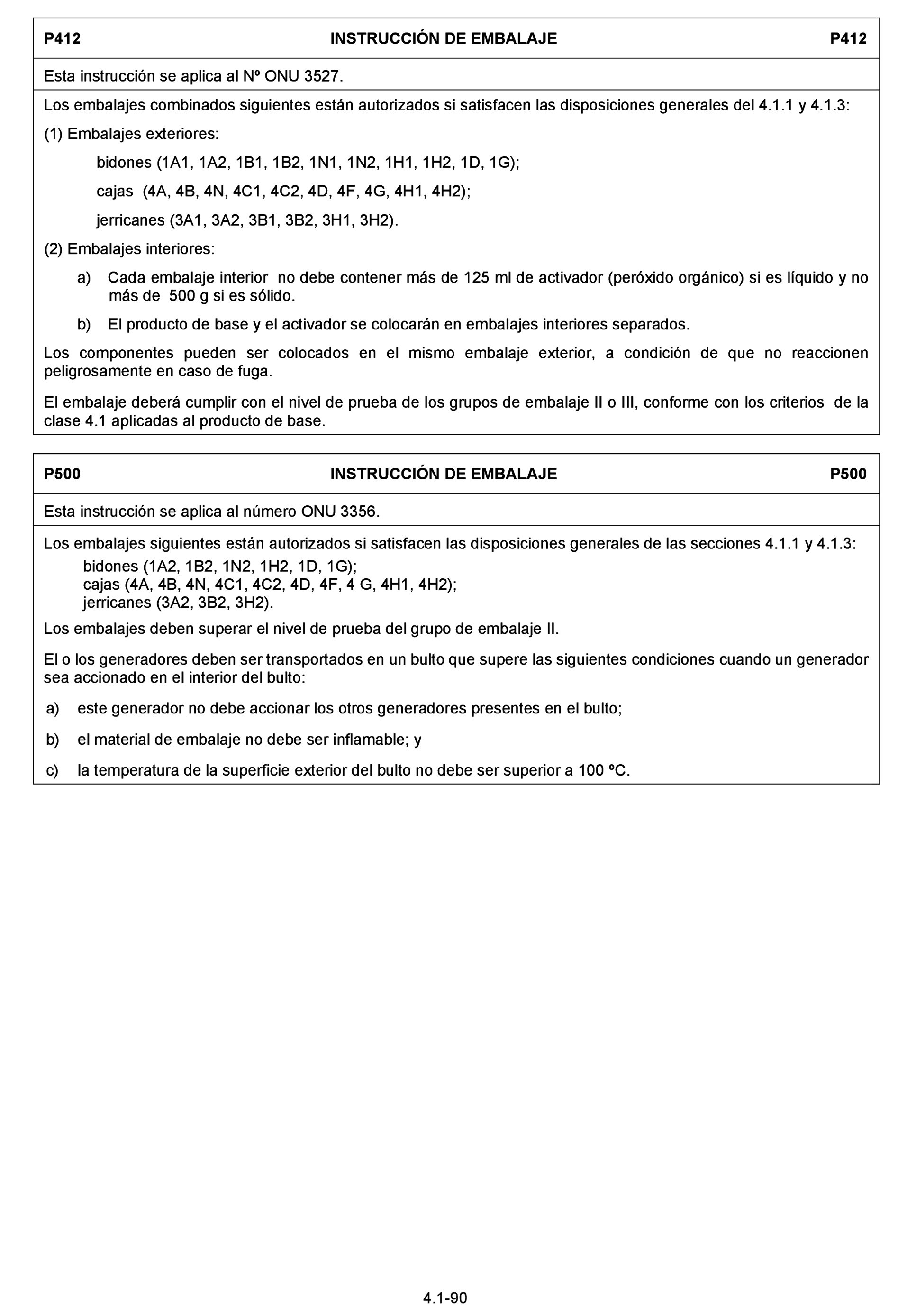 P412 INSTRUCCIÓN DE EMBALAJE P412

Esta instrucción se aplica al Nº ONU 3527.

Los embalajes combinados siguientes están autorizados si satisfacen las disposiciones generales del 4.1.1 y 4.1.3:

(1) Embalajes exteriores:

bidones (1A1, 1A2, 1B1, 1B2, 1N1, 1N2, 1H1, 1H2, 1D, 1G);

cajas (4A, 4B, 4N, 4C1, 4C2, 4D, 4F, 4G, 4H1, 4H2);

jerricanes (3A1, 3A2, 3B1, 3B2, 3H1, 3H2).

(2) Embalajes interiores:

a) Cada embalaje interior no debe contener más de 125 ml de activador (peróxido orgánico) si es líquido y no más de 500 g si es sólido.

b) El producto de base y el activador se colocarán en embalajes interiores separados.

Los componentes pueden ser colocados en el mismo embalaje exterior, a condición de que no reaccionen peligrosamente en caso de fuga.

El embalaje deberá cumplir con el nivel de prueba de los grupos de embalaje II o III, conforme con los criterios de la clase 4.1 aplicadas al producto de base.

P500 INSTRUCCIÓN DE EMBALAJE P500

Esta instrucción se aplica al número ONU 3356.

Los embalajes siguientes están autorizados si satisfacen las disposiciones generales de las secciones 4.1.1 y 4.1.3:
bidones (1A2, 1B2, 1N2, 1H2, 1D, 1G);
cajas (4A, 4B, 4N, 4C1, 4C2, 4D, 4F, 4 G, 4H1, 4H2);
jerricanes (3A2, 3B2, 3H2).

Los embalajes deben superar el nivel de prueba del grupo de embalaje II.

El o los generadores deben ser transportados en un bulto que supere las siguientes condiciones cuando un generador sea accionado en el interior del bulto:

a) este generador no debe accionar los otros generadores presentes en el bulto;

b) el material de embalaje no debe ser inflamable; y

c) la temperatura de la superficie exterior del bulto no debe ser superior a 100 ºC.

4.1-90